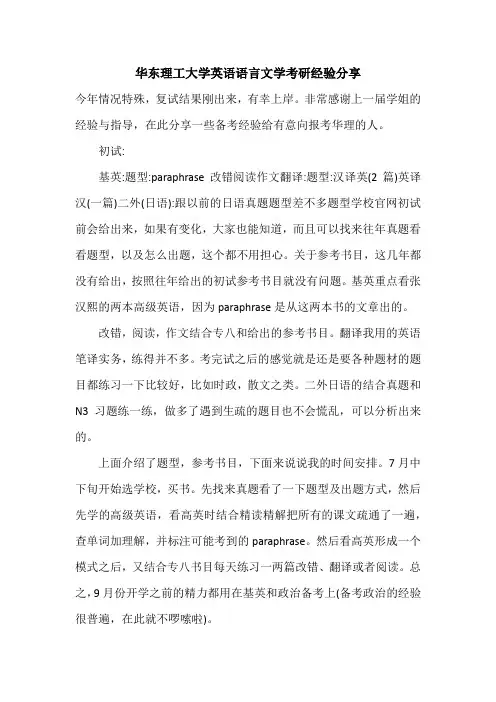 华东理工大学英语语言文学考研经验分享

今年情况特殊，复试结果刚出来，有幸上岸。非常感谢上一届学姐的经验与指导，在此分享一些备考经验给有意向报考华理的人。

初试:

基英:题型:paraphrase 改错阅读作文翻译:题型:汉译英(2 篇)英译汉(一篇)二外(日语):跟以前的日语真题题型差不多题型学校官网初试前会给出来，如果有变化，大家也能知道，而且可以找来往年真题看看题型，以及怎么出题，这个都不用担心。关于参考书目，这几年都没有给出，按照往年给出的初试参考书目就没有问题。基英重点看张汉熙的两本高级英语，因为 paraphrase 是从这两本书的文章出的。

改错，阅读，作文结合专八和给出的参考书目。翻译我用的英语笔译实务，练得并不多。考完试之后的感觉就是还是要各种题材的题目都练习一下比较好，比如时政，散文之类。二外日语的结合真题和 N3 习题练一练，做多了遇到生疏的题目也不会慌乱，可以分析出来的。

上面介绍了题型，参考书目，下面来说说我的时间安排。7 月中下旬开始选学校，买书。先找来真题看了一下题型及出题方式，然后先学的高级英语，看高英时结合精读精解把所有的课文疏通了一遍，查单词加理解，并标注可能考到的 paraphrase。然后看高英形成一个模式之后，又结合专八书目每天练习一两篇改错、翻译或者阅读。总之，9 月份开学之前的精力都用在基英和政治备考上(备考政治的经验很普遍，在此就不啰嗦啦)。